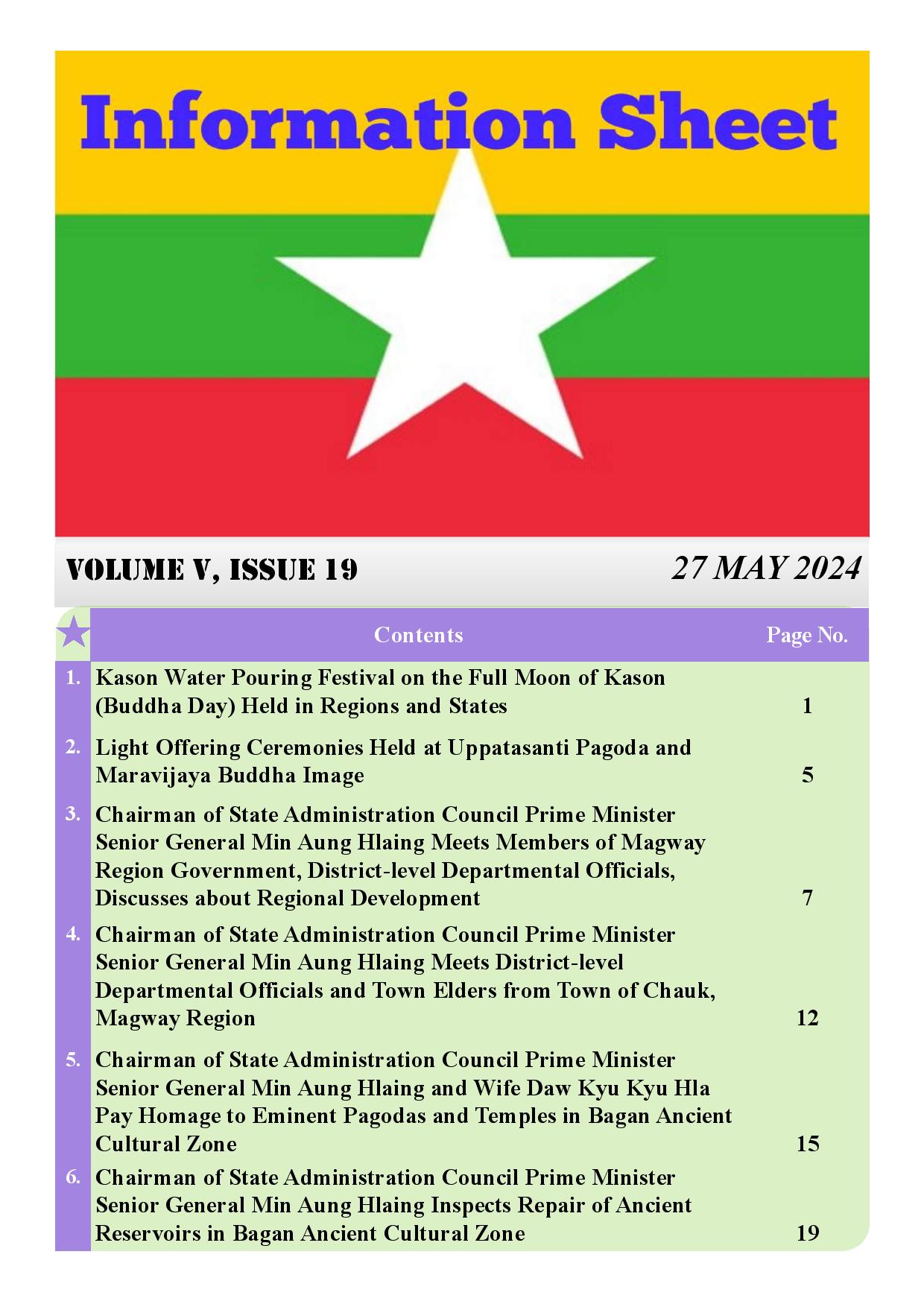 Information Sheet

VOLUME V, ISSUE 19

27 MAY 2024

| | Contents | Page No. |
|---|---|---|
| 1. | Kason Water Pouring Festival on the Full Moon of Kason (Buddha Day) Held in Regions and States | 1 |
| 2. | Light Offering Ceremonies Held at Uppatasanti Pagoda and Maravijaya Buddha Image | 5 |
| 3. | Chairman of State Administration Council Prime Minister Senior General Min Aung Hlaing Meets Members of Magway Region Government, District-level Departmental Officials, Discusses about Regional Development | 7 |
| 4. | Chairman of State Administration Council Prime Minister Senior General Min Aung Hlaing Meets District-level Departmental Officials and Town Elders from Town of Chauk, Magway Region | 12 |
| 5. | Chairman of State Administration Council Prime Minister Senior General Min Aung Hlaing and Wife Daw Kyu Kyu Hla Pay Homage to Eminent Pagodas and Temples in Bagan Ancient Cultural Zone | 15 |
| 6. | Chairman of State Administration Council Prime Minister Senior General Min Aung Hlaing Inspects Repair of Ancient Reservoirs in Bagan Ancient Cultural Zone | 19 |